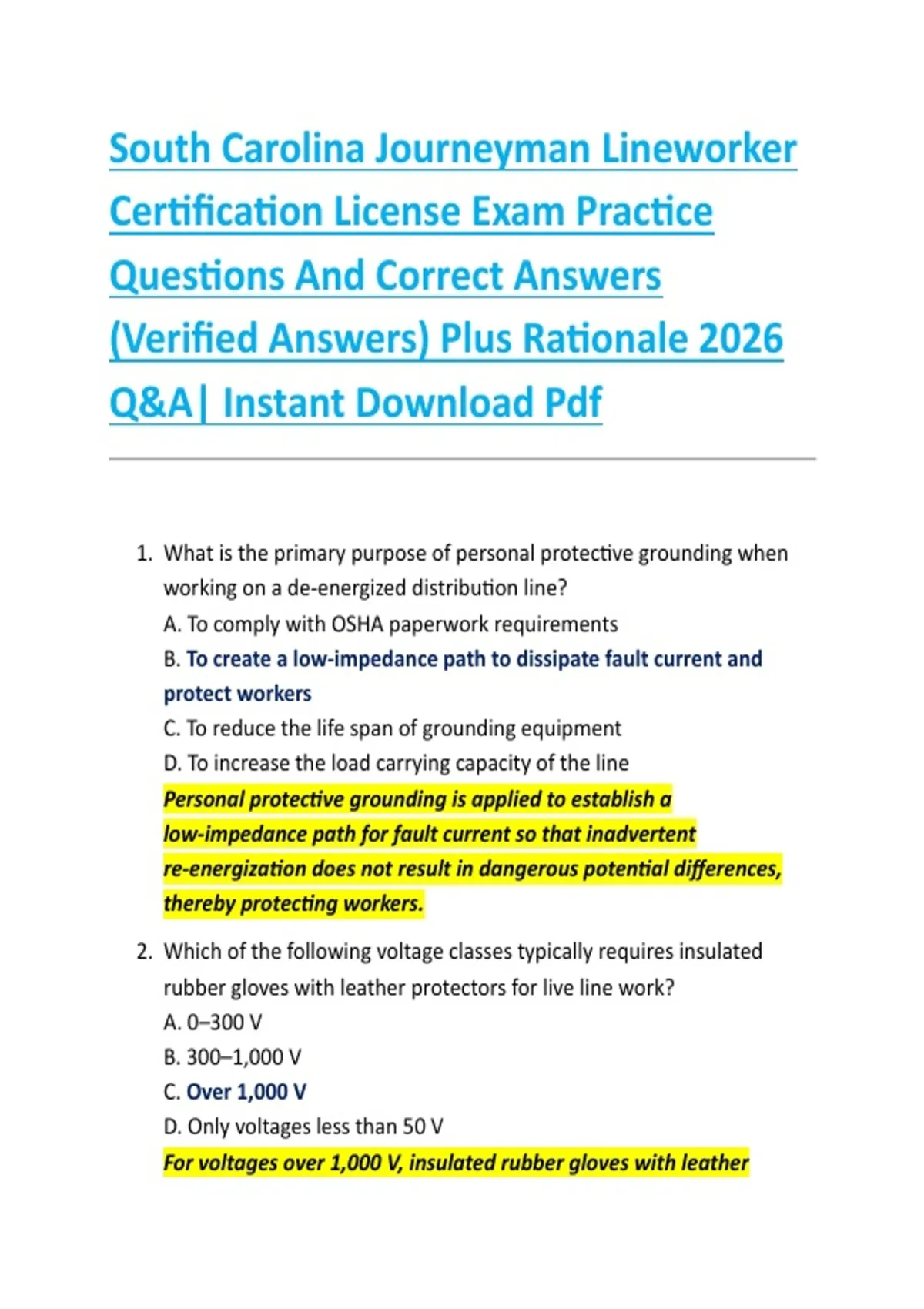 South Carolina Journeyman Lineworker Certification License Exam Practice Questions And Correct Answers (Verified Answers) Plus Rationale 2026 Q&A| Instant Download Pdf

1. What is the primary purpose of personal protective grounding when working on a de-energized distribution line?
A. To comply with OSHA paperwork requirements
B. To create a low-impedance path to dissipate fault current and protect workers
C. To reduce the life span of grounding equipment
D. To increase the load carrying capacity of the line
Personal protective grounding is applied to establish a low-impedance path for fault current so that inadvertent re-energization does not result in dangerous potential differences, thereby protecting workers.

2. Which of the following voltage classes typically requires insulated rubber gloves with leather protectors for live line work?
A. 0–300 V
B. 300–1,000 V
C. Over 1,000 V
D. Only voltages less than 50 V
For voltages over 1,000 V, insulated rubber gloves with leather